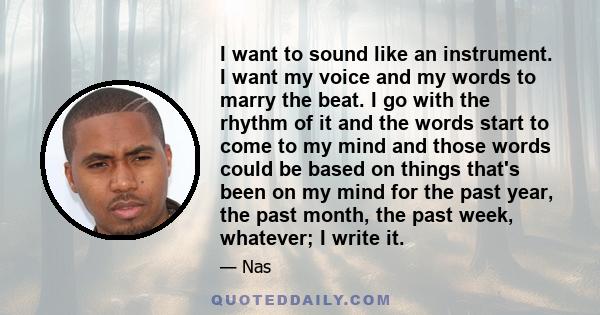 I want to sound like an instrument. I want my voice and my words to marry the beat. I go with the rhythm of it and the words start to come to my mind and those words could be based on things that's been on my mind for the past year, the past month, the past week, whatever; I write it.

— Nas

QUOTEDDAILY.COM